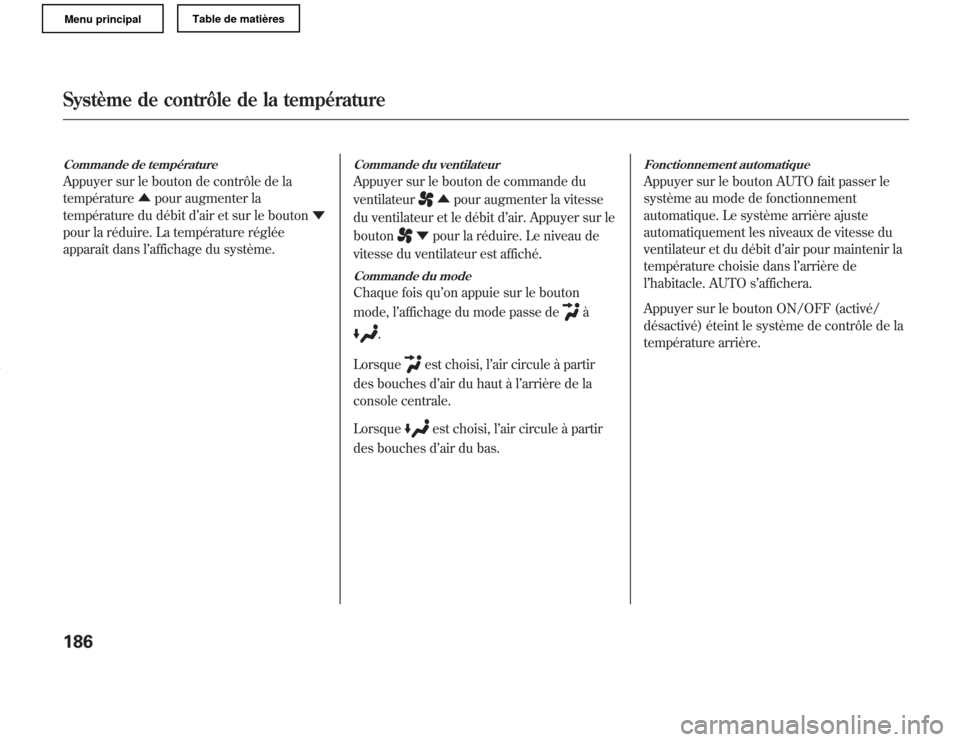 Menu principal

Table de matières

Système de contrôle de la température

Commande de température

Appuyer sur le bouton de contrôle de la température ▲ pour augmenter la température du débit d'air et sur le bouton ▼ pour la réduire. La température réglée apparaît dans l'affichage du système.

Commande du ventilateur

Appuyer sur le bouton de commande du ventilateur ▲ pour augmenter la vitesse du ventilateur et le débit d'air. Appuyer sur le bouton ▼ pour la réduire. Le niveau de vitesse du ventilateur est affiché.

Commande du mode

Chaque fois qu'on appuie sur le bouton mode, l'affichage du mode passe de à .

Lorsque est choisi, l'air circule à partir des bouches d'air du haut à l'arrière de la console centrale.

Lorsque est choisi, l'air circule à partir des bouches d'air du bas.

Fonctionnement automatique

Appuyer sur le bouton AUTO fait passer le système au mode de fonctionnement automatique. Le système arrière ajuste automatiquement les niveaux de vitesse du ventilateur et du débit d'air pour maintenir la température choisie dans l'arrière de l'habitacle. AUTO s'affichera.

Appuyer sur le bouton ON/OFF (activé/désactivé) éteint le système de contrôle de la température arrière.

186

carmanualsonline.info